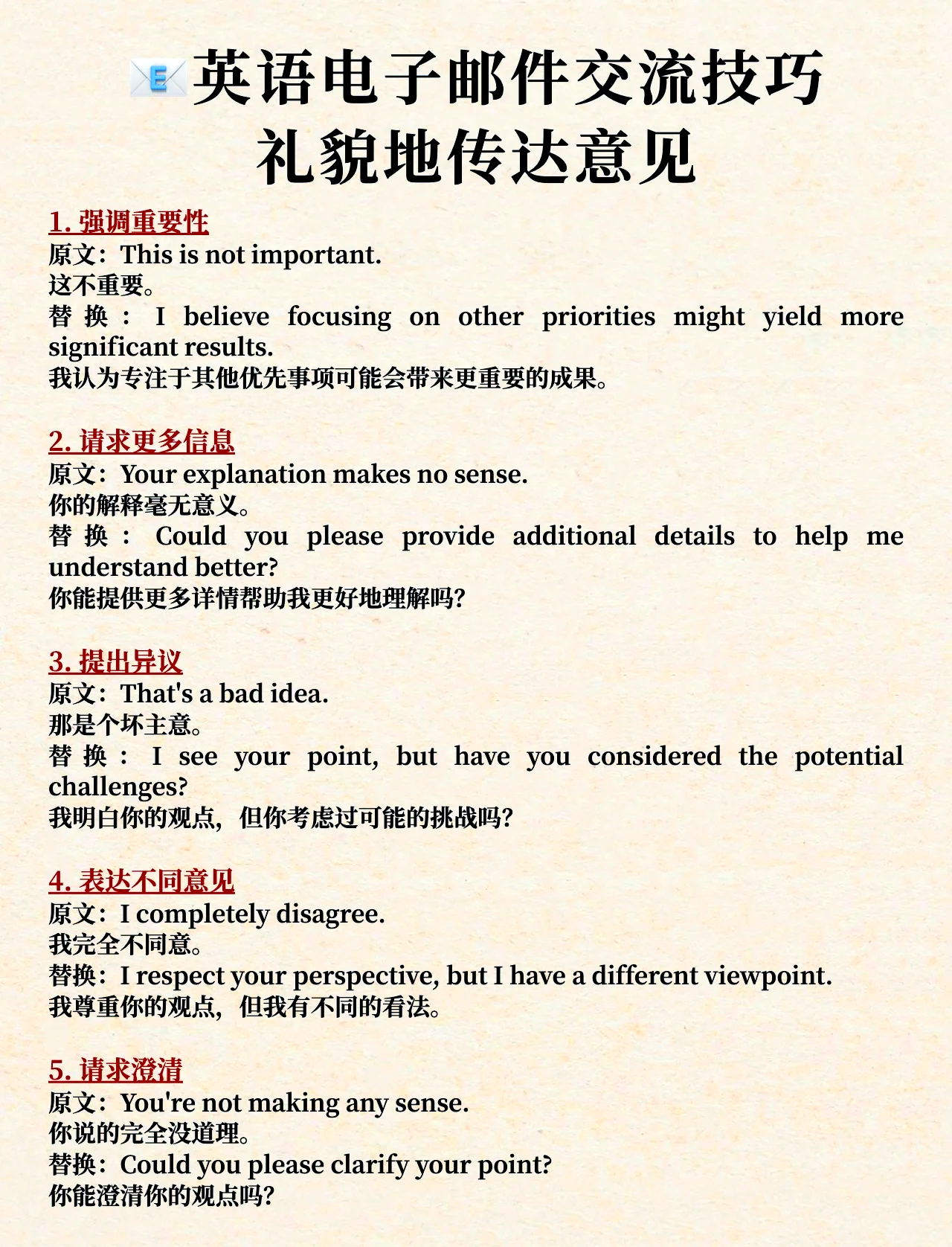 英语电子邮件交流技巧
礼貌地传达意见

1. 强调重要性
原文：This is not important.
这不重要。
替换：I believe focusing on other priorities might yield more significant results.
我认为专注于其他优先事项可能会带来更重要的成果。

2. 请求更多信息
原文：Your explanation makes no sense.
你的解释毫无意义。
替换：Could you please provide additional details to help me understand better?
你能提供更多详情帮助我更好地理解吗?

3. 提出异议
原文：That's a bad idea.
那是个坏主意。
替换：I see your point, but have you considered the potential challenges?
我明白你的观点，但你考虑过可能的挑战吗?

4. 表达不同意见
原文：I completely disagree.
我完全不同意。
替换：I respect your perspective, but I have a different viewpoint.
我尊重你的观点，但我有不同的看法。

5. 请求澄清
原文：You're not making any sense.
你说的完全没道理。
替换：Could you please clarify your point?
你能澄清你的观点吗?